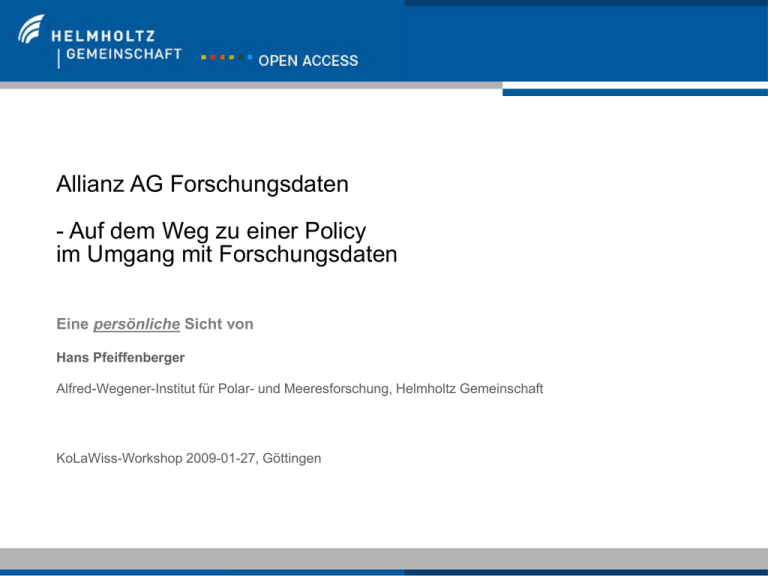 HELMHOLTZ
GEMEINSCHAFT

OPEN ACCESS

Allianz AG Forschungsdaten

- Auf dem Weg zu einer Policy
im Umgang mit Forschungsdaten

Eine persönliche Sicht von

Hans Pfeiffenberger

Alfred-Wegener-Institut für Polar- und Meeresforschung, Helmholtz Gemeinschaft

KoLaWiss-Workshop 2009-01-27, Göttingen